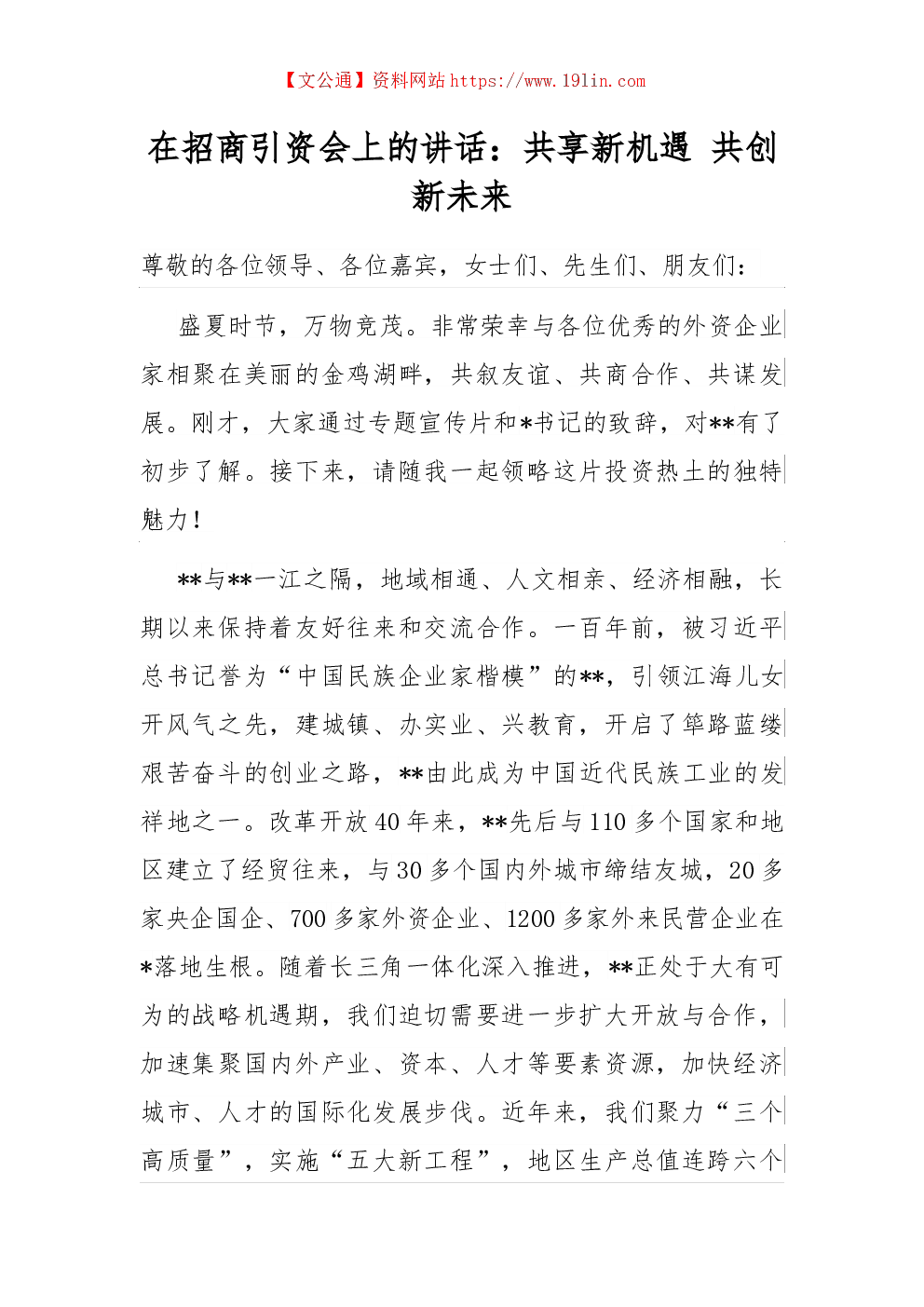 【文公通】资料网站 https://www.191in.com

在招商引资会上的讲话：共享新机遇 共创新未来

尊敬的各位领导、各位嘉宾，女士们、先生们、朋友们：

盛夏时节，万物竞茂。非常荣幸与各位优秀的外资企业家相聚在美丽的金鸡湖畔，共叙友谊、共商合作、共谋发展。刚才，大家通过专题宣传片和*书记的致辞，对**有了初步了解。接下来，请随我一起领略这片投资热土的独特魅力！

**与**一江之隔，地域相通、人文相亲、经济相融，长期以来保持着友好往来和交流合作。一百年前，被习近平总书记誉为“中国民族企业家楷模”的**，引领江海儿女开风气之先，建城镇、办实业、兴教育，开启了筚路蓝缕艰苦奋斗的创业之路，**由此成为中国近代民族工业的发祥地之一。改革开放40年来，**先后与110多个国家和地区建立了经贸往来，与30多个国内外城市缔结友城，20多家央企国企、700多家外资企业、1200多家外来民营企业在*落地生根。随着长三角一体化深入推进，**正处于大有可为的战略机遇期，我们迫切需要进一步扩大开放与合作，加速集聚国内外产业、资本、人才等要素资源，加快经济城市、人才的国际化发展步伐。近年来，我们聚力“三个高质量”，实施“五大新工程”，地区生产总值连跨六个